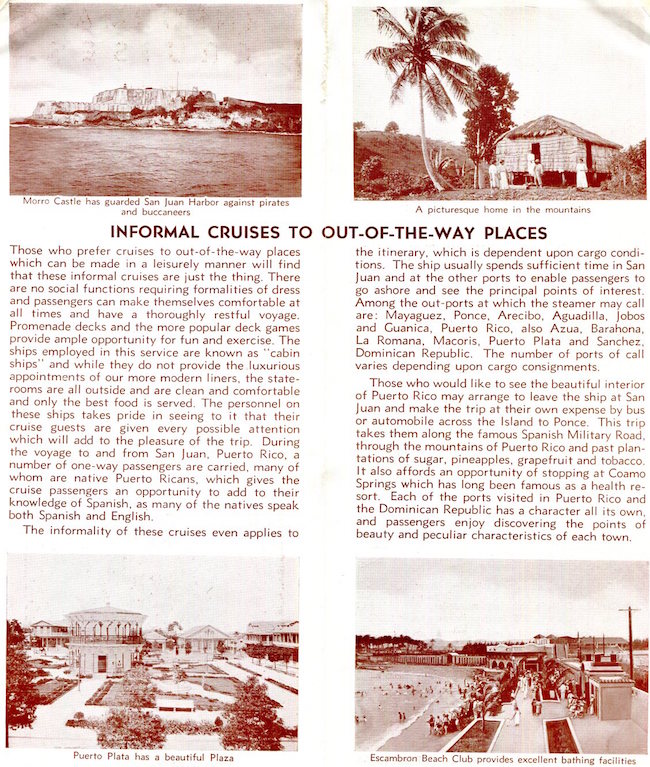 Morro Castle has guarded San Juan Harbor against pirates and buccaneers

A picturesque home in the mountains

INFORMAL CRUISES TO OUT-OF-THE-WAY PLACES

Those who prefer cruises to out-of-the-way places which can be made in a leisurely manner will find that these informal cruises are just the thing. There are no social functions requiring formalities of dress and passengers can make themselves comfortable at all times and have a thoroughly restful voyage. Promenade decks and the more popular deck games provide ample opportunity for fun and exercise. The ships employed in this service are known as "cabin ships" and while they do not provide the luxurious appointments of our more modern liners, the staterooms are all outside and are clean and comfortable and only the best food is served. The personnel on these ships takes pride in seeing to it that their cruise guests are given every possible attention which will add to the pleasure of the trip. During the voyage to and from San Juan, Puerto Rico, a number of one-way passengers are carried, many of whom are native Puerto Ricans, which gives the cruise passengers an opportunity to add to their knowledge of Spanish, as many of the natives speak both Spanish and English.

The informality of these cruises even applies to the itinerary, which is dependent upon cargo conditions. The ship usually spends sufficient time in San Juan and at the other ports to enable passengers to go ashore and see the principal points of interest. Among the out-ports at which the steamer may call are: Mayaguez, Ponce, Arecibo, Aguadilla, Jobos and Guanica, Puerto Rico, also Azua, Barahona, La Romana, Macoris, Puerto Plata and Sanchez, Dominican Republic. The number of ports of call varies depending upon cargo consignments.

Those who would like to see the beautiful interior of Puerto Rico may arrange to leave the ship at San Juan and make the trip at their own expense by bus or automobile across the Island to Ponce. This trip takes them along the famous Spanish Military Road, through the mountains of Puerto Rico and past plantations of sugar, pineapples, grapefruit and tobacco. It also affords an opportunity of stopping at Coamo Springs which has long been famous as a health resort. Each of the ports visited in Puerto Rico and the Dominican Republic has a character all its own, and passengers enjoy discovering the points of beauty and peculiar characteristics of each town.

Puerto Plata has a beautiful Plaza

Escambron Beach Club provides excellent bathing facilities